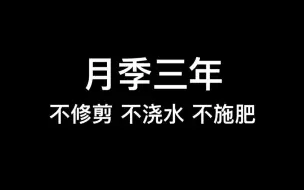 月季三年

不修剪 不浇水 不施肥